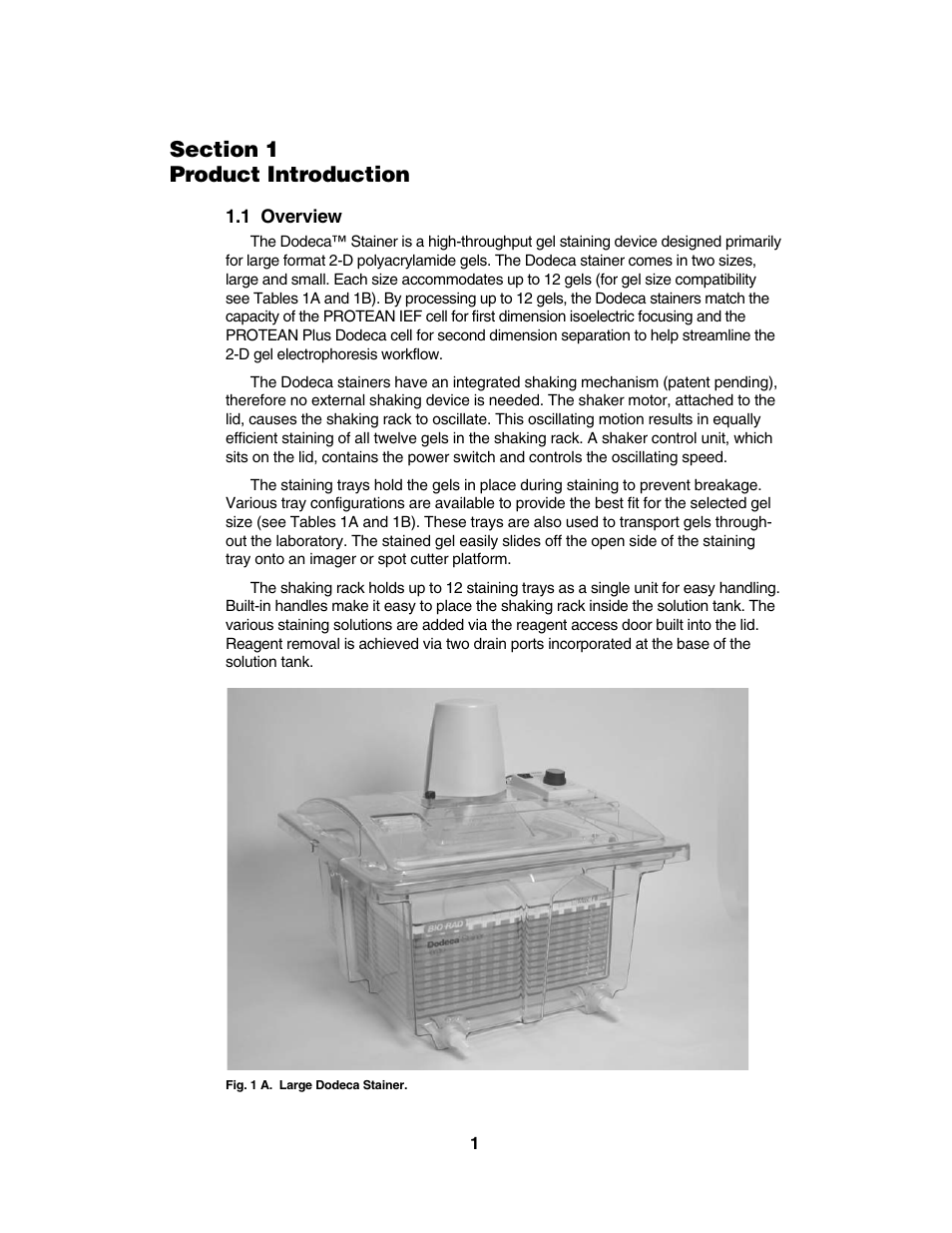 Section 1
Product Introduction

1.1 Overview

The Dodeca™ Stainer is a high-throughput gel staining device designed primarily for large format 2-D polyacrylamide gels. The Dodeca stainer comes in two sizes, large and small. Each size accommodates up to 12 gels (for gel size compatibility see Tables 1A and 1B). By processing up to 12 gels, the Dodeca stainers match the capacity of the PROTEAN IEF cell for first dimension isoelectric focusing and the PROTEAN Plus Dodeca cell for second dimension separation to help streamline the 2-D gel electrophoresis workflow.

The Dodeca stainers have an integrated shaking mechanism (patent pending), therefore no external shaking device is needed. The shaker motor, attached to the lid, causes the shaking rack to oscillate. This oscillating motion results in equally efficient staining of all twelve gels in the shaking rack. A shaker control unit, which sits on the lid, contains the power switch and controls the oscillating speed.

The staining trays hold the gels in place during staining to prevent breakage. Various tray configurations are available to provide the best fit for the selected gel size (see Tables 1A and 1B). These trays are also used to transport gels throughout the laboratory. The stained gel easily slides off the open side of the staining tray onto an imager or spot cutter platform.

The shaking rack holds up to 12 staining trays as a single unit for easy handling. Built-in handles make it easy to place the shaking rack inside the solution tank. The various staining solutions are added via the reagent access door built into the lid. Reagent removal is achieved via two drain ports incorporated at the base of the solution tank.

BIO-RAD
Dodeca

Fig. 1 A. Large Dodeca Stainer.

1